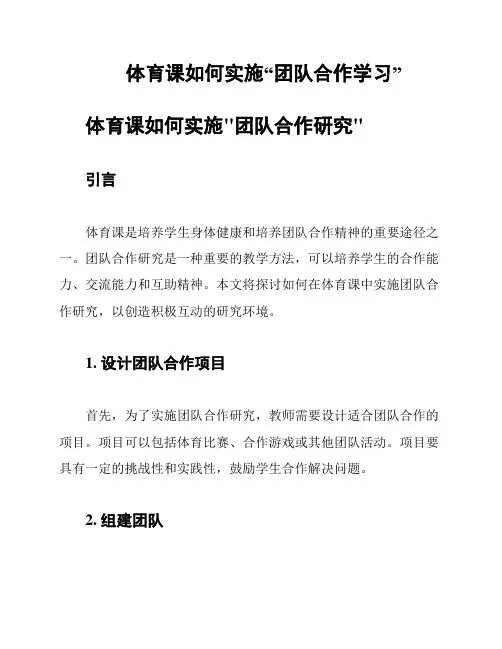 体育课如何实施“团队合作学习”

体育课如何实施"团队合作研究"

引言

体育课是培养学生身体健康和培养团队合作精神的重要途径之一。团队合作研究是一种重要的教学方法，可以培养学生的合作能力、交流能力和互助精神。本文将探讨如何在体育课中实施团队合作研究，以创造积极互动的研究环境。

1. 设计团队合作项目

首先，为了实施团队合作研究，教师需要设计适合团队合作的项目。项目可以包括体育比赛、合作游戏或其他团队活动。项目要具有一定的挑战性和实践性，鼓励学生合作解决问题。

2. 组建团队